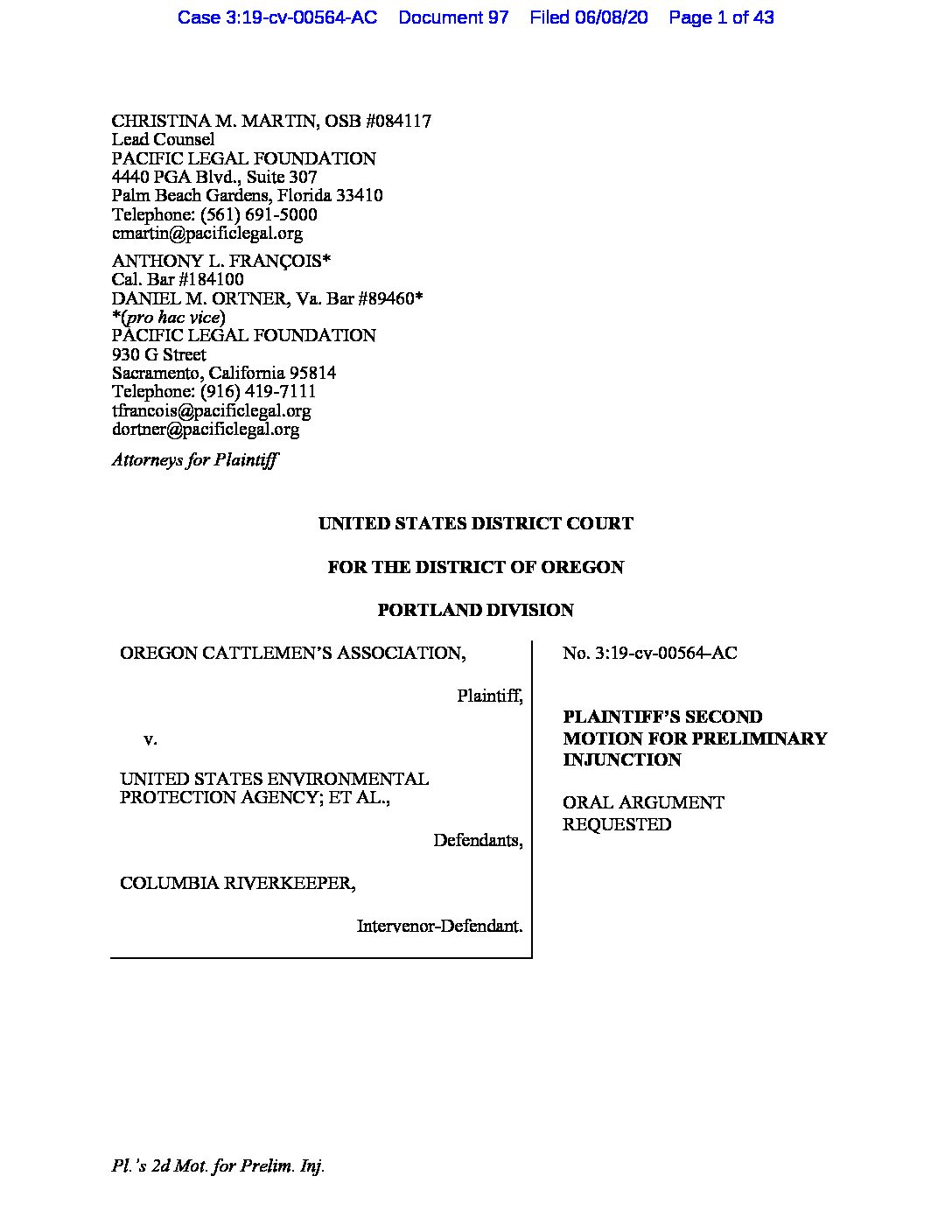 Case 3:19-cv-00564-AC Document 97 Filed 06/08/20 Page 1 of 43

CHRISTINA M. MARTIN, OSB #084117
Lead Counsel
PACIFIC LEGAL FOUNDATION
4440 PGA Blvd., Suite 307
Palm Beach Gardens, Florida 33410
Telephone: (561) 691-5000
cmartin@pacificlegal.org

ANTHONY L. FRANÇOIS*
Cal. Bar #184100
DANIEL M. ORTNER, Va. Bar #89460*
*(pro hac vice)
PACIFIC LEGAL FOUNDATION
930 G Street
Sacramento, California 95814
Telephone: (916) 419-7111
tfrancois@pacificlegal.org
dortner@pacificlegal.org

Attorneys for Plaintiff

UNITED STATES DISTRICT COURT

FOR THE DISTRICT OF OREGON

PORTLAND DIVISION

OREGON CATTLEMEN'S ASSOCIATION,

Plaintiff,

v.

UNITED STATES ENVIRONMENTAL PROTECTION AGENCY; ET AL.,

Defendants,

COLUMBIA RIVERKEEPER,

Intervenor-Defendant.

No. 3:19-cv-00564–AC

PLAINTIFF'S SECOND MOTION FOR PRELIMINARY INJUNCTION

ORAL ARGUMENT REQUESTED

Pl.'s 2d Mot. for Prelim. Inj.